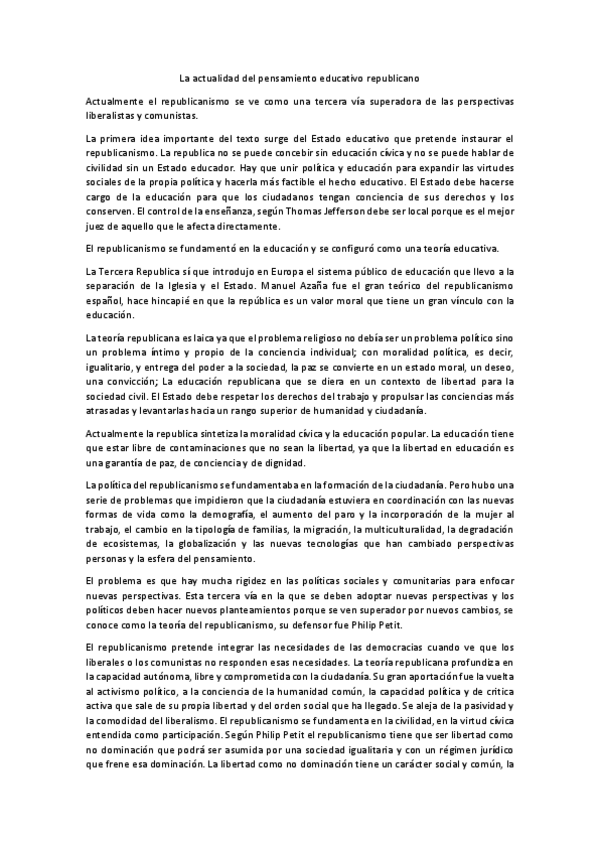 La actualidad del pensamiento educativo republicano

Actualmente el republicanismo se ve como una tercera vía superadora de las perspectivas liberalistas y comunistas.

La primera idea importante del texto surge del Estado educativo que pretende instaurar el republicanismo. La republica no se puede concebir sin educación cívica y no se puede hablar de civilidad sin un Estado educador. Hay que unir política y educación para expandir las virtudes sociales de la propia política y hacerla más factible el hecho educativo. El Estado debe hacerse cargo de la educación para que los ciudadanos tengan conciencia de sus derechos y los conserven. El control de la enseñanza, según Thomas Jefferson debe ser local porque es el mejor juez de aquello que le afecta directamente.

El republicanismo se fundamentó en la educación y se configuró como una teoría educativa.

La Tercera Republica sí que introdujo en Europa el sistema público de educación que llevo a la separación de la Iglesia y el Estado. Manuel Azaña fue el gran teórico del republicanismo español, hace hincapié en que la república es un valor moral que tiene un gran vínculo con la educación.

La teoría republicana es laica ya que el problema religioso no debía ser un problema político sino un problema íntimo y propio de la conciencia individual; con moralidad política, es decir, igualitario, y entrega del poder a la sociedad, la paz se convierte en un estado moral, un deseo, una convicción; La educación republicana que se diera en un contexto de libertad para la sociedad civil. El Estado debe respetar los derechos del trabajo y propulsar las conciencias más atrasadas y levantarlas hacia un rango superior de humanidad y ciudadanía.

Actualmente la republica sintetiza la moralidad cívica y la educación popular. La educación tiene que estar libre de contaminaciones que no sean la libertad, ya que la libertad en educación es una garantía de paz, de conciencia y de dignidad.

La política del republicanismo se fundamentaba en la formación de la ciudadanía. Pero hubo una serie de problemas que impidieron que la ciudadanía estuviera en coordinación con las nuevas formas de vida como la demografía, el aumento del paro y la incorporación de la mujer al trabajo, el cambio en la tipología de familias, la migración, la multiculturalidad, la degradación de ecosistemas, la globalización y las nuevas tecnologías que han cambiado perspectivas personas y la esfera del pensamiento.

El problema es que hay mucha rigidez en las políticas sociales y comunitarias para enfocar nuevas perspectivas. Esta tercera vía en la que se deben adoptar nuevas perspectivas y los políticos deben hacer nuevos planteamientos porque se ven superador por nuevos cambios, se conoce como la teoría del republicanismo, su defensor fue Philip Petit.

El republicanismo pretende integrar las necesidades de las democracias cuando ve que los liberales o los comunistas no responden esas necesidades. La teoría republicana profundiza en la capacidad autónoma, libre y comprometida con la ciudadanía. Su gran aportación fue la vuelta al activismo político, a la conciencia de la humanidad común, la capacidad política y de crítica activa que sale de su propia libertad y del orden social que ha llegado. Se aleja de la pasividad y la comodidad del liberalismo. El republicanismo se fundamenta en la civilidad, en la virtud cívica entendida como participación. Según Philip Petit el republicanismo tiene que ser libertad como no dominación que podrá ser asumida por una sociedad igualitaria y con un régimen jurídico que frene esa dominación. La libertad como no dominación tiene un carácter social y común, la